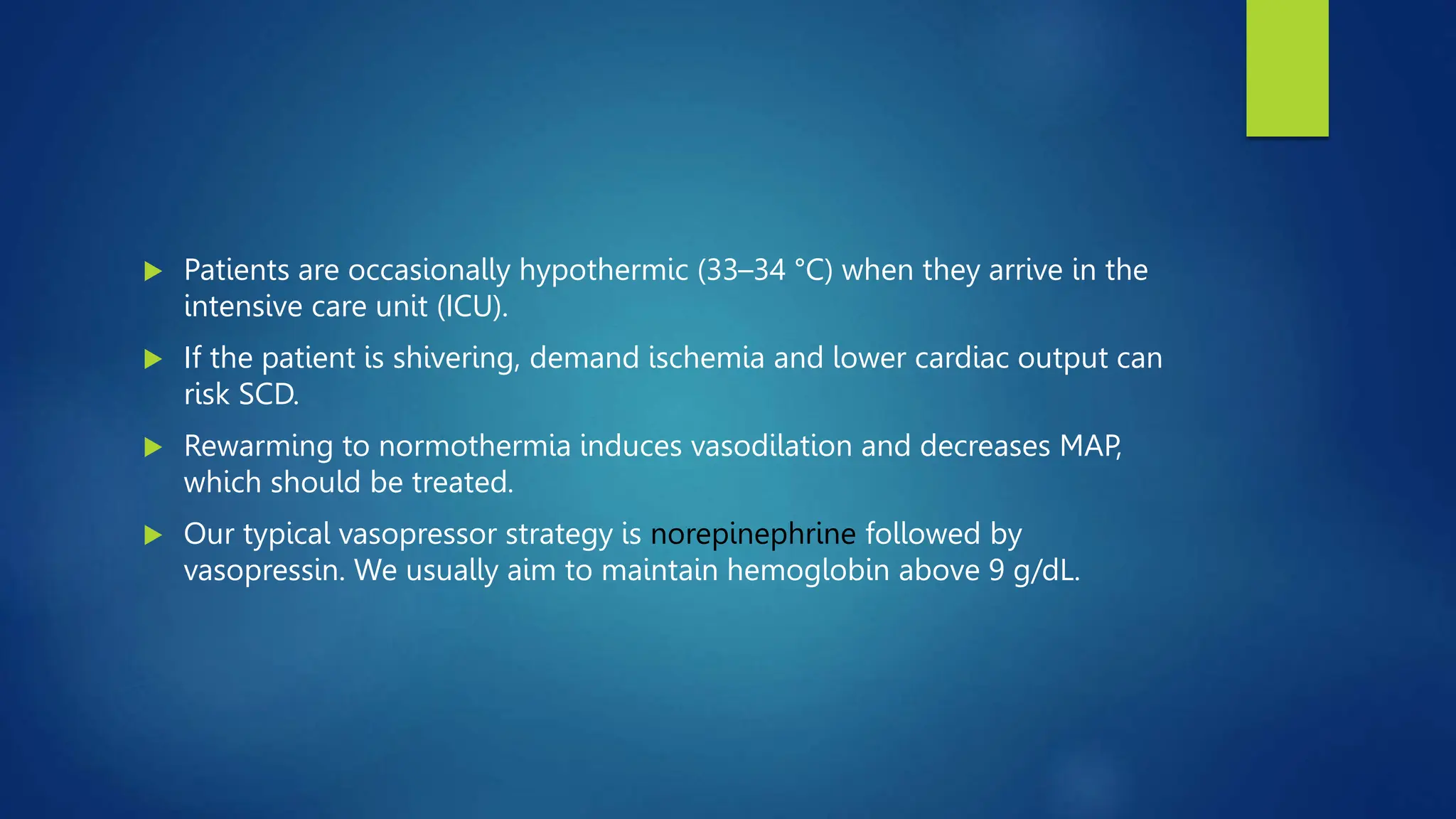 ▶ Patients are occasionally hypothermic (33–34 °C) when they arrive in the intensive care unit (ICU).

▶ If the patient is shivering, demand ischemia and lower cardiac output can risk SCD.

▶ Rewarming to normothermia induces vasodilation and decreases MAP, which should be treated.

▶ Our typical vasopressor strategy is norepinephrine followed by vasopressin. We usually aim to maintain hemoglobin above 9 g/dL.